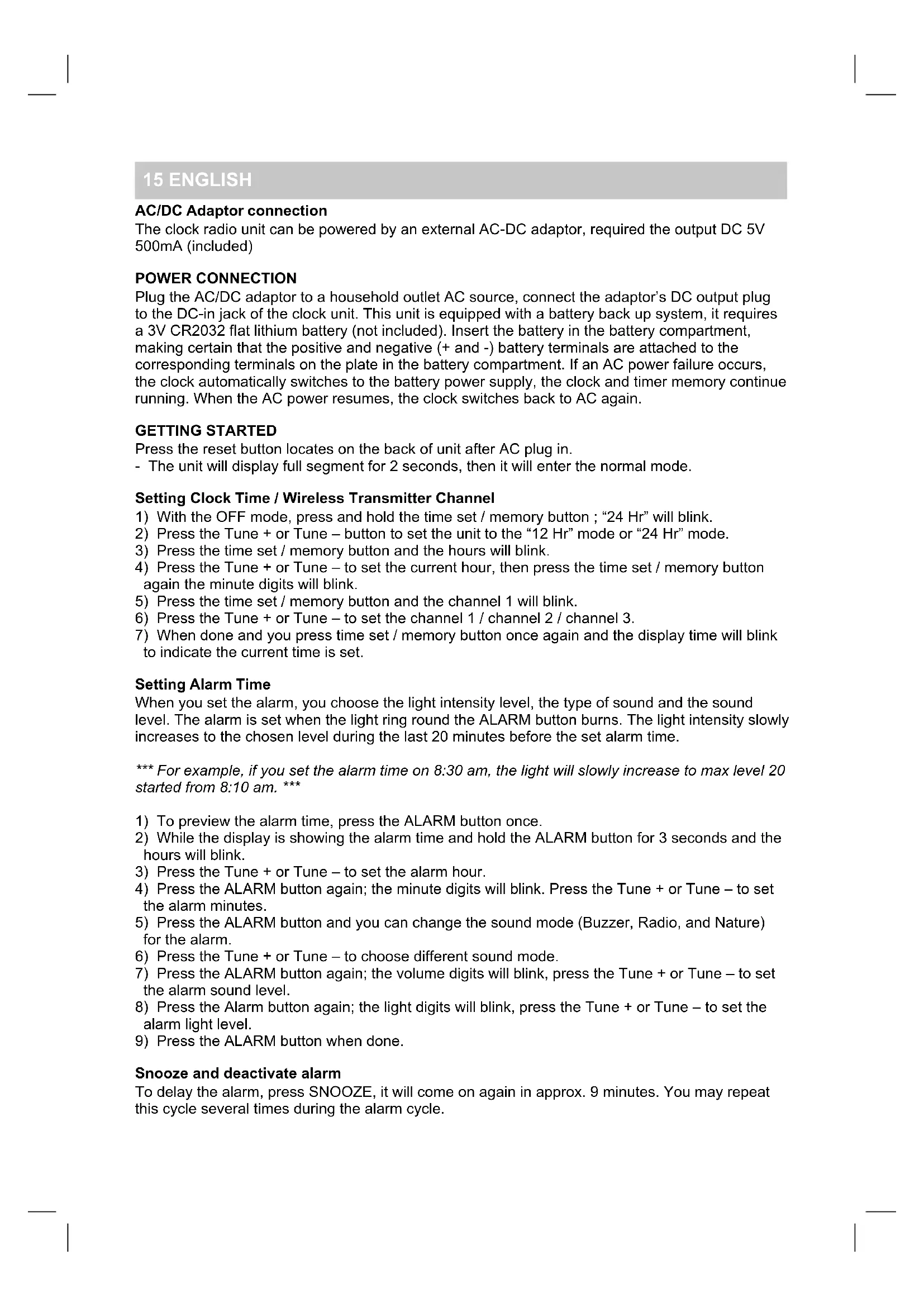 15 ENGLISH

AC/DC Adaptor connection
The clock radio unit can be powered by an external AC-DC adaptor, required the output DC 5V 500mA (included)

POWER CONNECTION
Plug the AC/DC adaptor to a household outlet AC source, connect the adaptor's DC output plug to the DC-in jack of the clock unit. This unit is equipped with a battery back up system, it requires a 3V CR2032 flat lithium battery (not included). Insert the battery in the battery compartment, making certain that the positive and negative (+ and -) battery terminals are attached to the corresponding terminals on the plate in the battery compartment. If an AC power failure occurs, the clock automatically switches to the battery power supply, the clock and timer memory continue running. When the AC power resumes, the clock switches back to AC again.

GETTING STARTED
Press the reset button locates on the back of unit after AC plug in.
- The unit will display full segment for 2 seconds, then it will enter the normal mode.

Setting Clock Time / Wireless Transmitter Channel
1) With the OFF mode, press and hold the time set / memory button ; "24 Hr" will blink.
2) Press the Tune + or Tune – button to set the unit to the "12 Hr" mode or "24 Hr" mode.
3) Press the time set / memory button and the hours will blink.
4) Press the Tune + or Tune – to set the current hour, then press the time set / memory button again the minute digits will blink.
5) Press the time set / memory button and the channel 1 will blink.
6) Press the Tune + or Tune – to set the channel 1 / channel 2 / channel 3.
7) When done and you press time set / memory button once again and the display time will blink to indicate the current time is set.

Setting Alarm Time
When you set the alarm, you choose the light intensity level, the type of sound and the sound level. The alarm is set when the light ring round the ALARM button burns. The light intensity slowly increases to the chosen level during the last 20 minutes before the set alarm time.

*** For example, if you set the alarm time on 8:30 am, the light will slowly increase to max level 20 started from 8:10 am. ***

1) To preview the alarm time, press the ALARM button once.
2) While the display is showing the alarm time and hold the ALARM button for 3 seconds and the hours will blink.
3) Press the Tune + or Tune – to set the alarm hour.
4) Press the ALARM button again; the minute digits will blink. Press the Tune + or Tune – to set the alarm minutes.
5) Press the ALARM button and you can change the sound mode (Buzzer, Radio, and Nature) for the alarm.
6) Press the Tune + or Tune – to choose different sound mode.
7) Press the ALARM button again; the volume digits will blink, press the Tune + or Tune – to set the alarm sound level.
8) Press the Alarm button again; the light digits will blink, press the Tune + or Tune – to set the alarm light level.
9) Press the ALARM button when done.

Snooze and deactivate alarm
To delay the alarm, press SNOOZE, it will come on again in approx. 9 minutes. You may repeat this cycle several times during the alarm cycle.